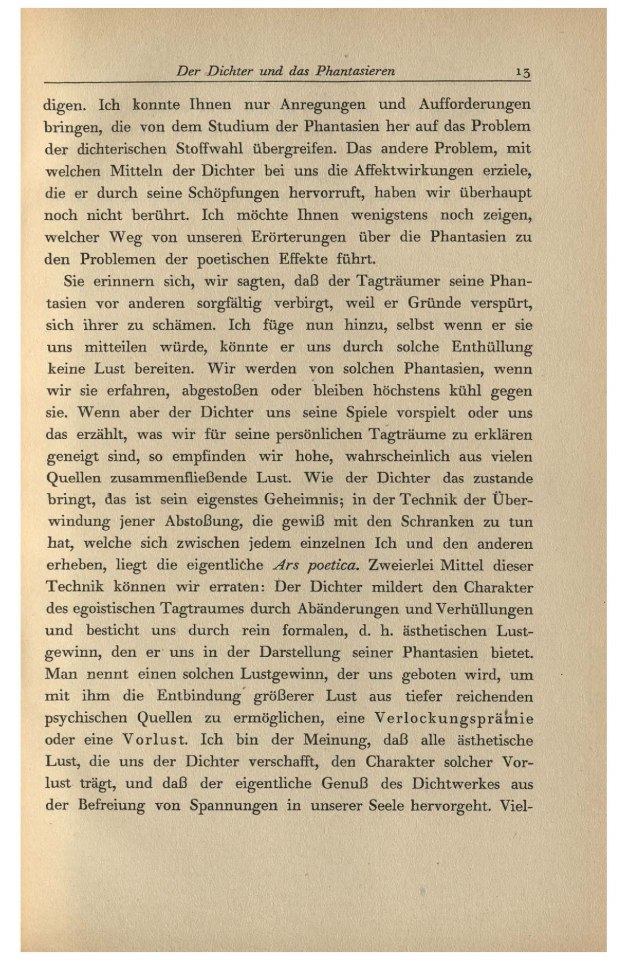 Der Dichter und das Phantasieren 13

digen. Ich konnte Ihnen nur Anregungen und Aufforderungen bringen, die von dem Studium der Phantasien her auf das Problem der dichterischen Stoffwahl übergreifen. Das andere Problem, mit welchen Mitteln der Dichter bei uns die Affektwirkungen erziele, die er durch seine Schöpfungen hervorruft, haben wir überhaupt noch nicht berührt. Ich möchte Ihnen wenigstens noch zeigen, welcher Weg von unseren Erörterungen über die Phantasien zu den Problemen der poetischen Effekte führt.

Sie erinnern sich, wir sagten, daß der Tagträumer seine Phantasien vor anderen sorgfältig verbirgt, weil er Gründe verspürt, sich ihrer zu schämen. Ich füge nun hinzu, selbst wenn er sie uns mitteilen würde, könnte er uns durch solche Enthüllung keine Lust bereiten. Wir werden von solchen Phantasien, wenn wir sie erfahren, abgestoßen oder bleiben höchstens kühl gegen sie. Wenn aber der Dichter uns seine Spiele vorspielt oder uns das erzählt, was wir für seine persönlichen Tagträume zu erklären geneigt sind, so empfinden wir hohe, wahrscheinlich aus vielen Quellen zusammenfließende Lust. Wie der Dichter das zustande bringt, das ist sein eigenstes Geheimnis; in der Technik der Überwindung jener Abstoßung, die gewiß mit den Schranken zu tun hat, welche sich zwischen jedem einzelnen Ich und den anderen erheben, liegt die eigentliche Ars poetica. Zweierlei Mittel dieser Technik können wir erraten: Der Dichter mildert den Charakter des egoistischen Tagtraumes durch Abänderungen und Verhüllungen und besticht uns durch rein formalen, d. h. ästhetischen Lustgewinn, den er uns in der Darstellung seiner Phantasien bietet. Man nennt einen solchen Lustgewinn, der uns geboten wird, um mit ihm die Entbindung größerer Lust aus tiefer reichenden psychischen Quellen zu ermöglichen, eine Verlockungsprämie oder eine Vorlust. Ich bin der Meinung, daß alle ästhetische Lust, die uns der Dichter verschafft, den Charakter solcher Vorlust trägt, und daß der eigentliche Genuß des Dichtwerkes aus der Befreiung von Spannungen in unserer Seele hervorgeht. Viel-